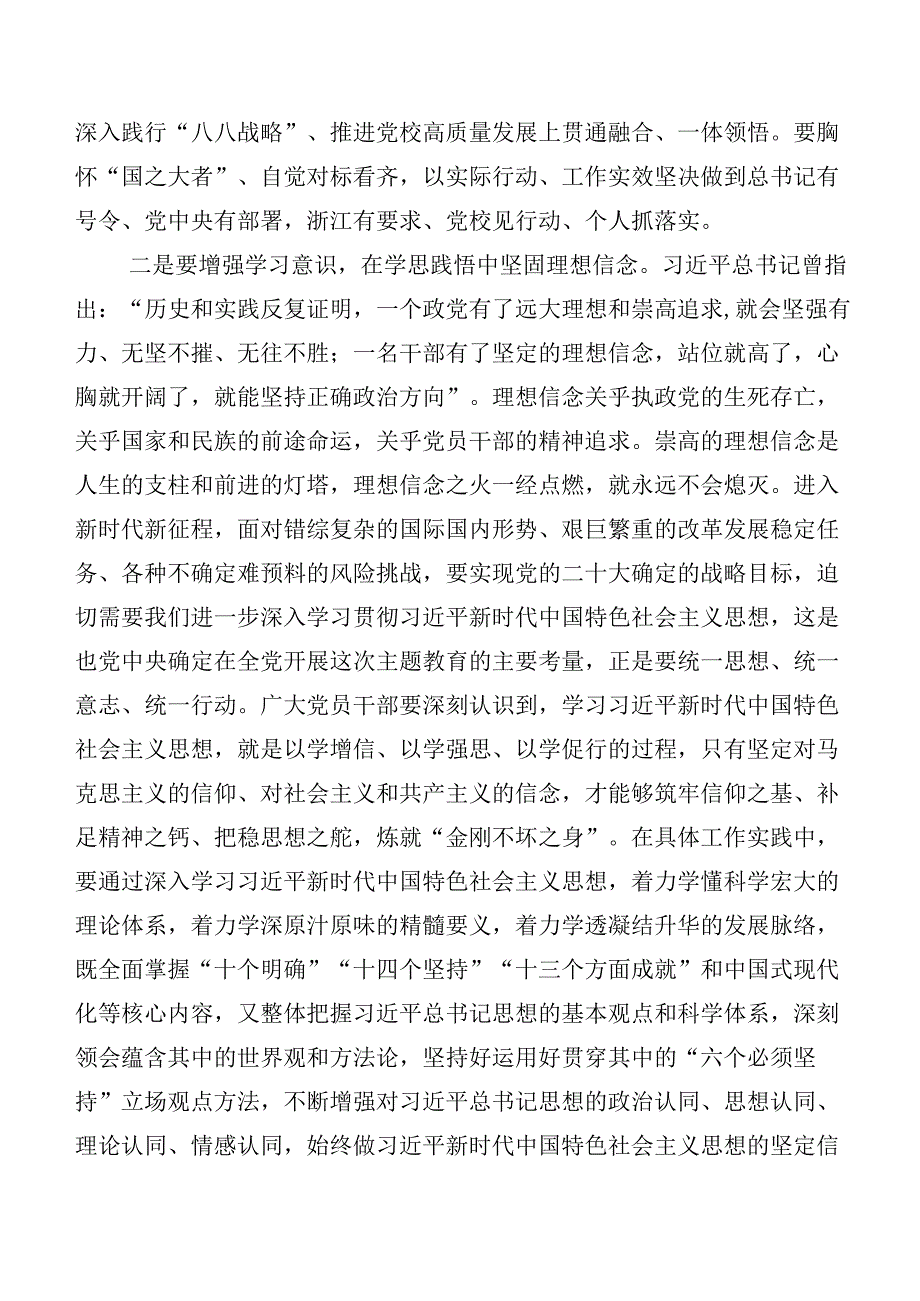 深入践行“八八战略”、推进党校高质量发展上贯通融合、一体领悟。要胸怀“国之大者”、自觉对标看齐，以实际行动、工作实效坚决做到总书记有号令、党中央有部署，浙江有要求、党校见行动、个人抓落实。

二是要增强学习意识，在学思践悟中坚固理想信念。习近平总书记曾指出：“历史和实践反复证明，一个政党有了远大理想和崇高追求,就会坚强有力、无坚不摧、无往不胜；一名干部有了坚定的理想信念，站位就高了，心胸就开阔了，就能坚持正确政治方向”。理想信念关乎执政党的生死存亡，关乎国家和民族的前途命运，关乎党员干部的精神追求。崇高的理想信念是人生的支柱和前进的灯塔，理想信念之火一经点燃，就永远不会熄灭。进入新时代新征程，面对错综复杂的国际国内形势、艰巨繁重的改革发展稳定任务、各种不确定难预料的风险挑战，要实现党的二十大确定的战略目标，迫切需要我们进一步深入学习贯彻习近平新时代中国特色社会主义思想，这是也党中央确定在全党开展这次主题教育的主要考量，正是要统一思想、统一意志、统一行动。广大党员干部要深刻认识到，学习习近平新时代中国特色社会主义思想，就是以学增信、以学强思、以学促行的过程，只有坚定对马克思主义的信仰、对社会主义和共产主义的信念，才能够筑牢信仰之基、补足精神之钙、把稳思想之舵，炼就“金刚不坏之身”。在具体工作实践中，要通过深入学习习近平新时代中国特色社会主义思想，着力学懂科学宏大的理论体系，着力学深原汁原味的精髓要义，着力学透凝结升华的发展脉络，既全面掌握“十个明确”“十四个坚持”“十三个方面成就”和中国式现代化等核心内容，又整体把握习近平总书记思想的基本观点和科学体系，深刻领会蕴含其中的世界观和方法论，坚持好运用好贯穿其中的“六个必须坚持”立场观点方法，不断增强对习近平总书记思想的政治认同、思想认同、理论认同、情感认同，始终做习近平新时代中国特色社会主义思想的坚定信